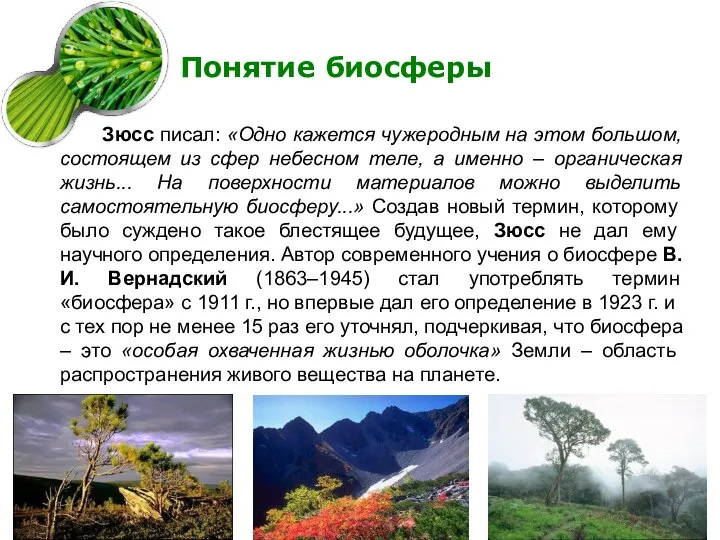 Понятие биосферы

Зюсс писал: «Одно кажется чужеродным на этом большом, состоящем из сфер небесном теле, а именно – органическая жизнь... На поверхности материалов можно выделить самостоятельную биосферу...» Создав новый термин, которому было суждено такое блестящее будущее, Зюсс не дал ему научного определения. Автор современного учения о биосфере В. И. Вернадский (1863–1945) стал употреблять термин «биосфера» с 1911 г., но впервые дал его определение в 1923 г. и с тех пор не менее 15 раз его уточнял, подчеркивая, что биосфера – это «особая охваченная жизнью оболочка» Земли – область распространения живого вещества на планете.